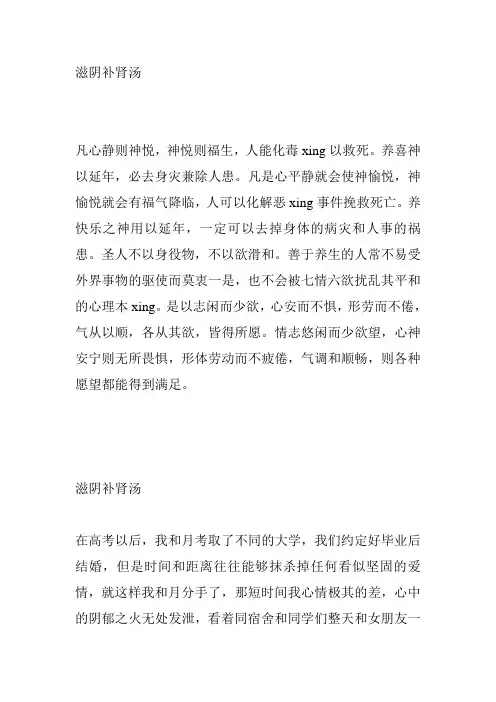 滋阴补肾汤

凡心静则神悦，神悦则福生，人能化毒 xing 以救死。养喜神以延年，必去身灾兼除人患。凡是心平静就会使神愉悦，神愉悦就会有福气降临，人可以化解恶 xing 事件挽救死亡。养快乐之神用以延年，一定可以去掉身体的病灾和人事的祸患。圣人不以身役物，不以欲滑和。善于养生的人常不易受外界事物的驱使而莫衷一是，也不会被七情六欲扰乱其平和的心理本 xing。是以志闲而少欲，心安而不惧，形劳而不倦，气从以顺，各从其欲，皆得所愿。情志悠闲而少欲望，心神安宁则无所畏惧，形体劳动而不疲倦，气调和顺畅，则各种愿望都能得到满足。

滋阴补肾汤

在高考以后，我和月考取了不同的大学，我们约定好毕业后结婚，但是时间和距离往往能够抹杀掉任何看似坚固的爱情，就这样我和月分手了，那短时间我心情极其的差，心中的阴郁之火无处发泄，看着同宿舍和同学们整天和女朋友一